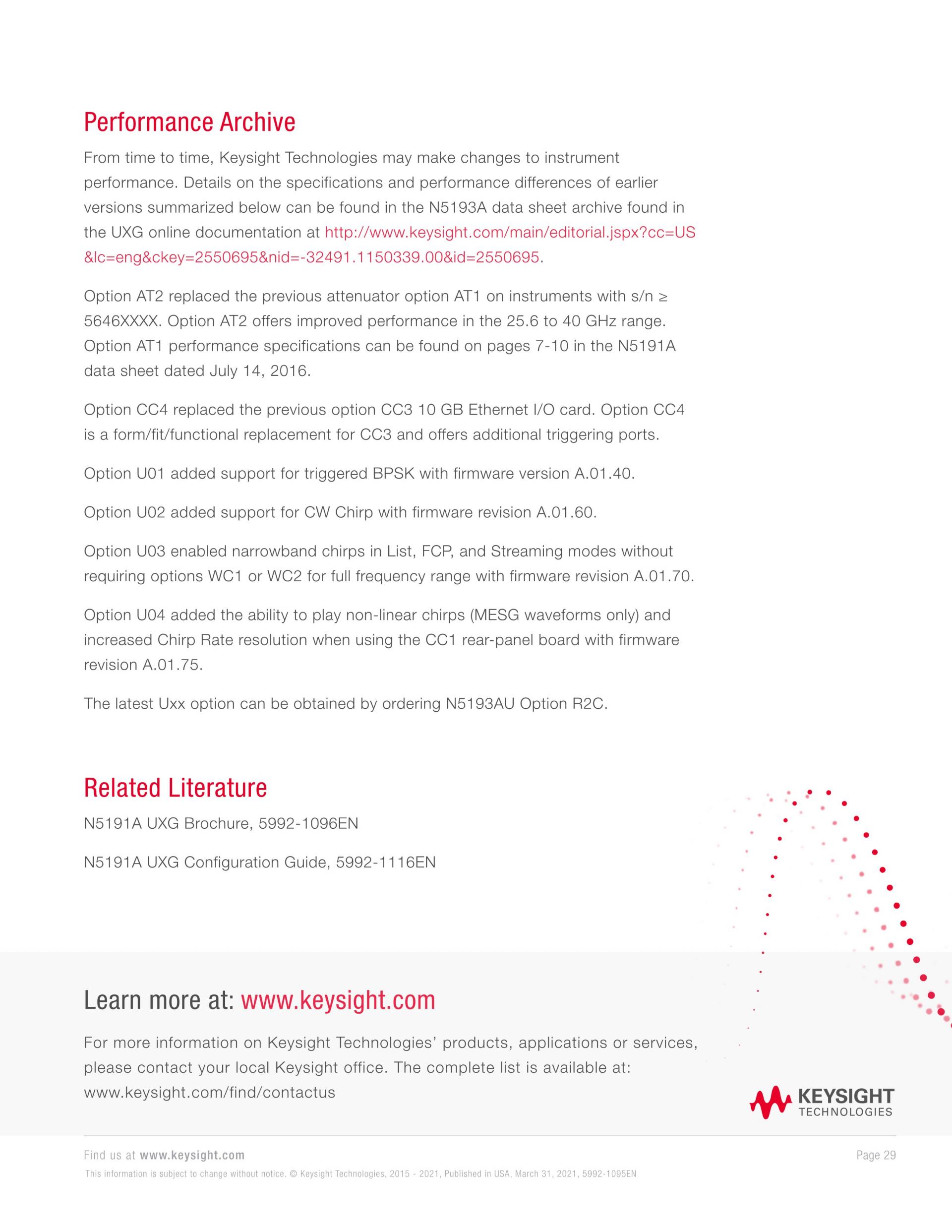 Performance Archive

From time to time, Keysight Technologies may make changes to instrument performance. Details on the specifications and performance differences of earlier versions summarized below can be found in the N5193A data sheet archive found in the UXG online documentation at http://www.keysight.com/main/editorial.jspx?cc=US&lc=eng&ckey=2550695&nid=-32491.1150339.00&id=2550695.

Option AT2 replaced the previous attenuator option AT1 on instruments with s/n ≥ 5646XXXX. Option AT2 offers improved performance in the 25.6 to 40 GHz range. Option AT1 performance specifications can be found on pages 7-10 in the N5191A data sheet dated July 14, 2016.

Option CC4 replaced the previous option CC3 10 GB Ethernet I/O card. Option CC4 is a form/fit/functional replacement for CC3 and offers additional triggering ports.

Option U01 added support for triggered BPSK with firmware version A.01.40.

Option U02 added support for CW Chirp with firmware revision A.01.60.

Option U03 enabled narrowband chirps in List, FCP, and Streaming modes without requiring options WC1 or WC2 for full frequency range with firmware revision A.01.70.

Option U04 added the ability to play non-linear chirps (MESG waveforms only) and increased Chirp Rate resolution when using the CC1 rear-panel board with firmware revision A.01.75.

The latest Uxx option can be obtained by ordering N5193AU Option R2C.

Related Literature

N5191A UXG Brochure, 5992-1096EN

N5191A UXG Configuration Guide, 5992-1116EN

Learn more at: www.keysight.com

For more information on Keysight Technologies' products, applications or services, please contact your local Keysight office. The complete list is available at: www.keysight.com/find/contactus

KEYSIGHT TECHNOLOGIES

Find us at www.keysight.com

Page 29

This information is subject to change without notice. © Keysight Technologies, 2015 - 2021, Published in USA, March 31, 2021, 5992-1095EN